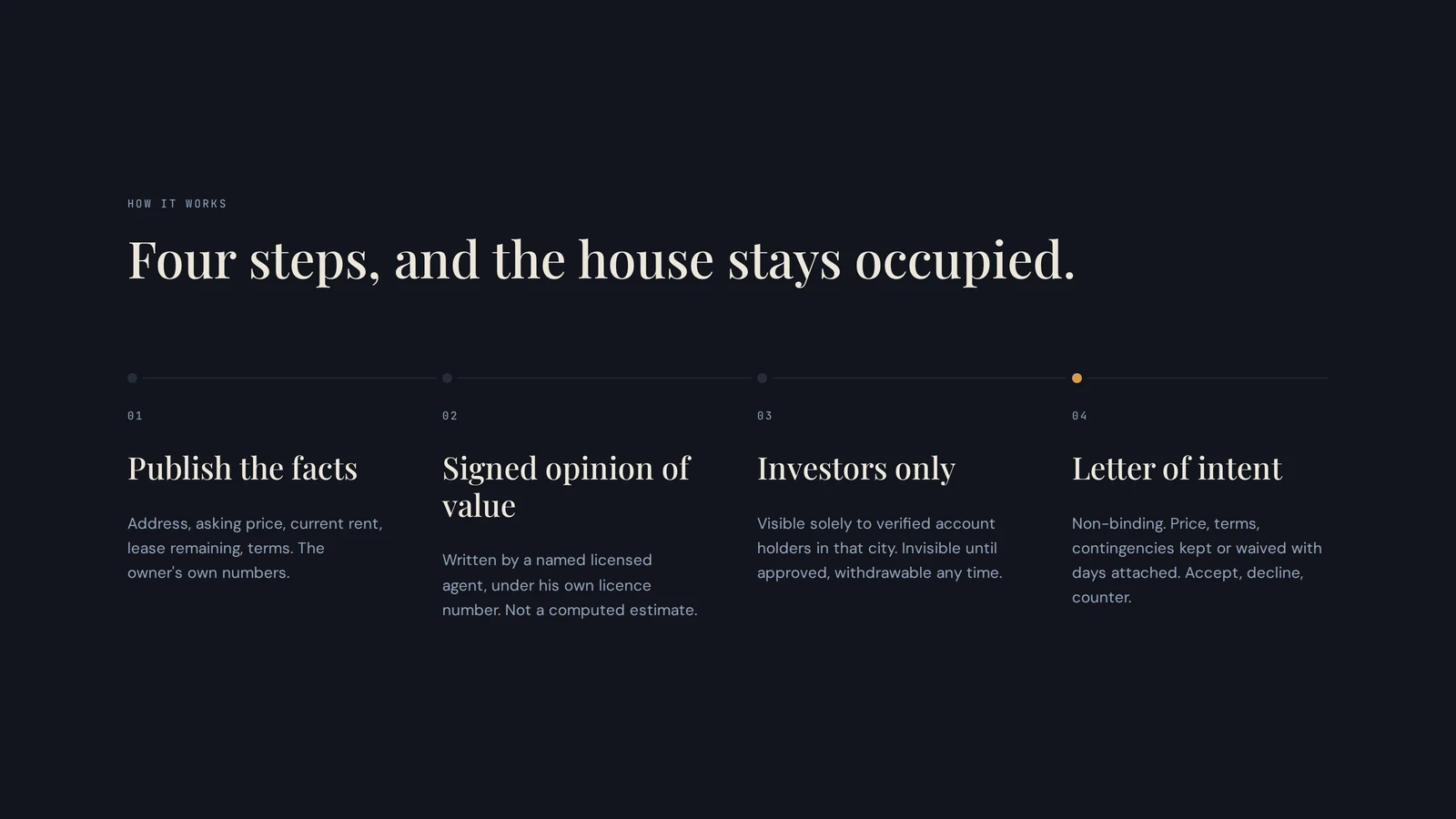 HOW IT WORKS

Four steps, and the house stays occupied.

01

Publish the facts

Address, asking price, current rent, lease remaining, terms. The owner's own numbers.

02

Signed opinion of value

Written by a named licensed agent, under his own licence number. Not a computed estimate.

03

Investors only

Visible solely to verified account holders in that city. Invisible until approved, withdrawable any time.

04

Letter of intent

Non-binding. Price, terms, contingencies kept or waived with days attached. Accept, decline, counter.